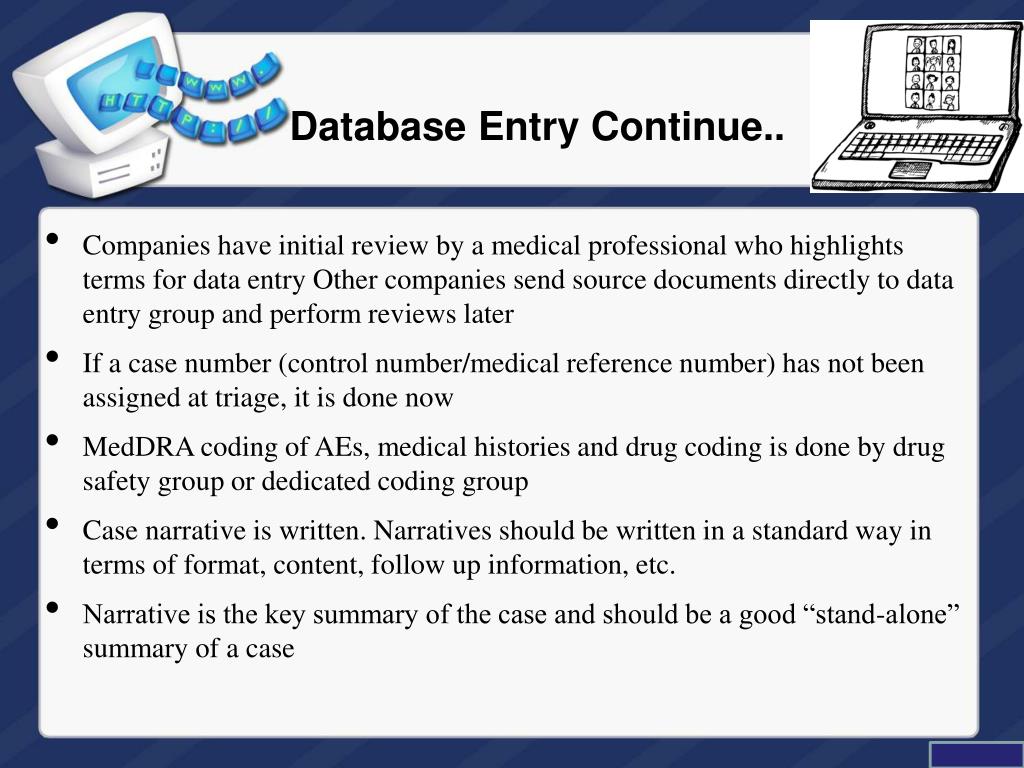 WWW.
HTTP://

Database Entry Continue..

• Companies have initial review by a medical professional who highlights terms for data entry Other companies send source documents directly to data entry group and perform reviews later

• If a case number (control number/medical reference number) has not been assigned at triage, it is done now

• MedDRA coding of AEs, medical histories and drug coding is done by drug safety group or dedicated coding group

• Case narrative is written. Narratives should be written in a standard way in terms of format, content, follow up information, etc.

• Narrative is the key summary of the case and should be a good “stand-alone” summary of a case